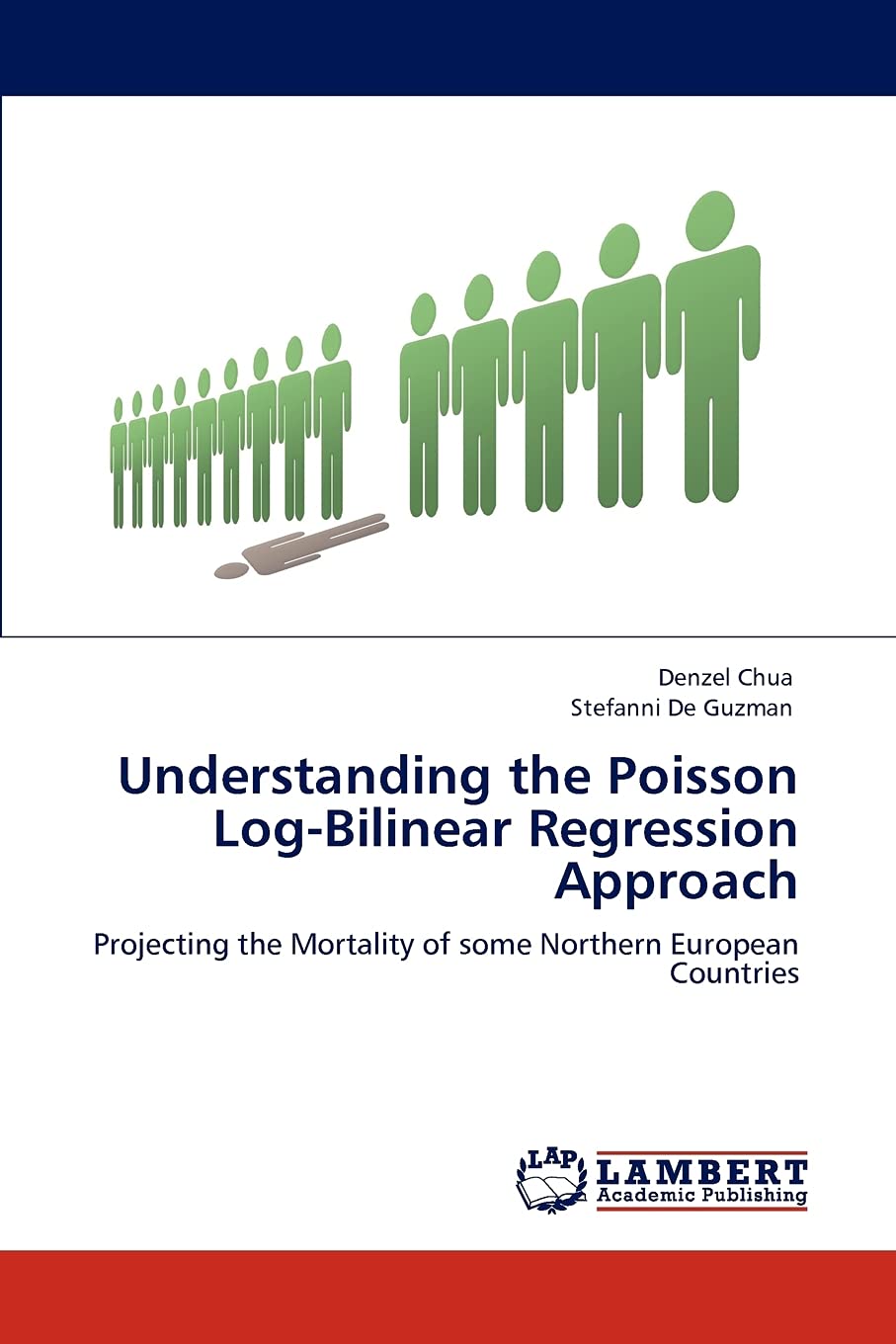 Denzel Chua
Stefanni De Guzman

Understanding the Poisson Log-Bilinear Regression Approach

Projecting the Mortality of some Northern European Countries

LAP
LAMBERT
Academic Publishing